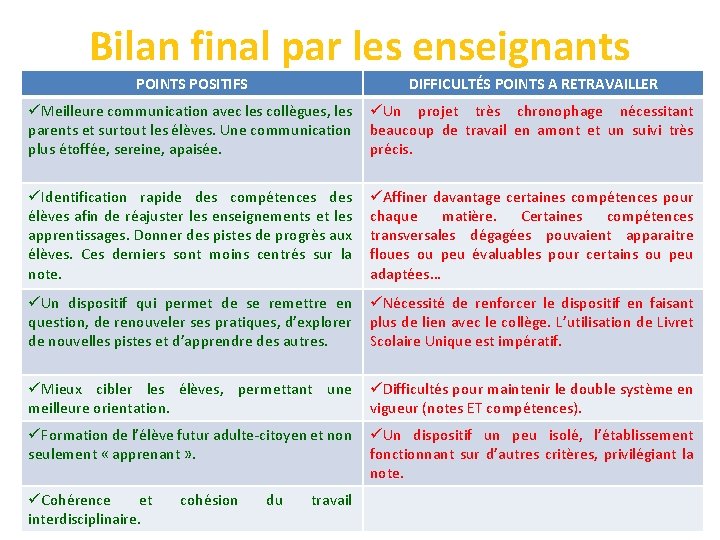 Bilan final par les enseignants

| POINTS POSITIFS | DIFFICULTÉS POINTS A RETRAVAILLER |
|---|---|
| ✓Meilleure communication avec les collègues, les parents et surtout les élèves. Une communication plus étoffée, sereine, apaisée. | ✓Un projet très chronophage nécessitant beaucoup de travail en amont et un suivi très précis. |
| ✓Identification rapide des compétences des élèves afin de réajuster les enseignements et les apprentissages. Donner des pistes de progrès aux élèves. Ces derniers sont moins centrés sur la note. | ✓Affiner davantage certaines compétences pour chaque matière. Certaines compétences transversales dégagées pouvaient apparaitre floues ou peu évaluables pour certains ou peu adaptées… |
| ✓Un dispositif qui permet de se remettre en question, de renouveler ses pratiques, d'explorer de nouvelles pistes et d'apprendre des autres. | ✓Nécessité de renforcer le dispositif en faisant plus de lien avec le collège. L'utilisation de Livret Scolaire Unique est impératif. |
| ✓Mieux cibler les élèves, permettant une meilleure orientation. | ✓Difficultés pour maintenir le double système en vigueur (notes ET compétences). |
| ✓Formation de l'élève futur adulte-citoyen et non seulement « apprenant ». | ✓Un dispositif un peu isolé, l'établissement fonctionnant sur d'autres critères, privilégiant la note. |
| ✓Cohérence et cohésion du travail interdisciplinaire. | |